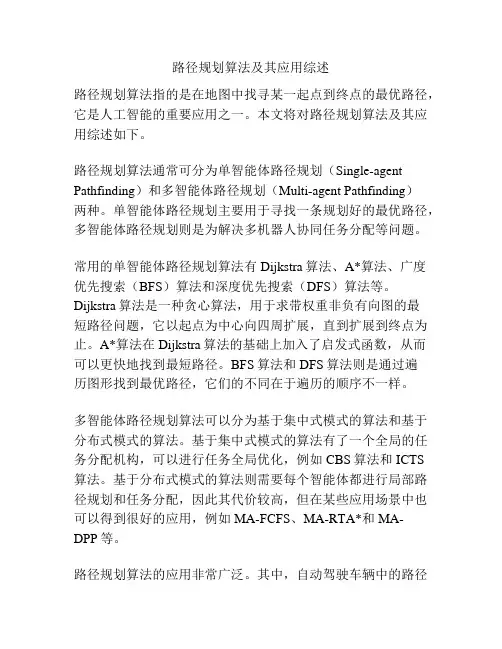 路径规划算法及其应用综述

路径规划算法指的是在地图中找寻某一起点到终点的最优路径，它是人工智能的重要应用之一。本文将对路径规划算法及其应用综述如下。

路径规划算法通常可分为单智能体路径规划（Single-agent Pathfinding）和多智能体路径规划（Multi-agent Pathfinding）两种。单智能体路径规划主要用于寻找一条规划好的最优路径，多智能体路径规划则是为解决多机器人协同任务分配等问题。

常用的单智能体路径规划算法有 Dijkstra 算法、A*算法、广度优先搜索（BFS）算法和深度优先搜索（DFS）算法等。Dijkstra 算法是一种贪心算法，用于求带权重非负有向图的最短路径问题，它以起点为中心向四周扩展，直到扩展到终点为止。A*算法在 Dijkstra 算法的基础上加入了启发式函数，从而可以更快地找到最短路径。BFS 算法和 DFS 算法则是通过遍历图形找到最优路径，它们的不同在于遍历的顺序不一样。

多智能体路径规划算法可以分为基于集中式模式的算法和基于分布式模式的算法。基于集中式模式的算法有了一个全局的任务分配机构，可以进行任务全局优化，例如 CBS 算法和 ICTS 算法。基于分布式模式的算法则需要每个智能体都进行局部路径规划和任务分配，因此其代价较高，但在某些应用场景中也可以得到很好的应用，例如 MA-FCFS、MA-RTA*和 MA-DPP 等。

路径规划算法的应用非常广泛。其中，自动驾驶车辆中的路径